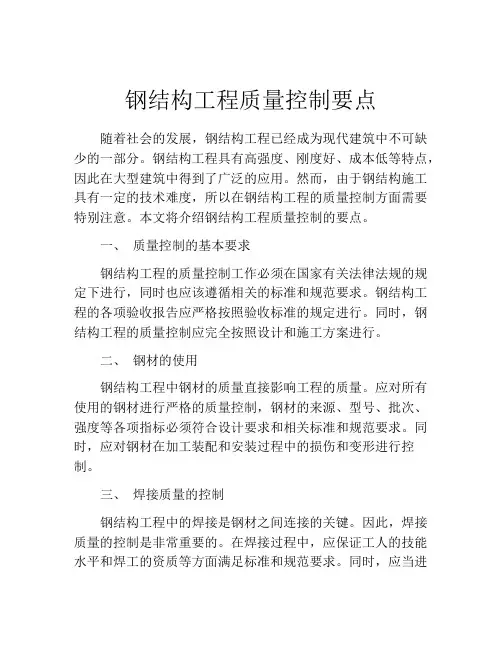 钢结构工程质量控制要点

随着社会的发展，钢结构工程已经成为现代建筑中不可缺少的一部分。钢结构工程具有高强度、刚度好、成本低等特点，因此在大型建筑中得到了广泛的应用。然而，由于钢结构施工具有一定的技术难度，所以在钢结构工程的质量控制方面需要特别注意。本文将介绍钢结构工程质量控制的要点。

一、 质量控制的基本要求

钢结构工程的质量控制工作必须在国家有关法律法规的规定下进行，同时也应该遵循相关的标准和规范要求。钢结构工程的各项验收报告应严格按照验收标准的规定进行。同时，钢结构工程的质量控制应完全按照设计和施工方案进行。

二、 钢材的使用

钢结构工程中钢材的质量直接影响工程的质量。应对所有使用的钢材进行严格的质量控制，钢材的来源、型号、批次、强度等各项指标必须符合设计要求和相关标准和规范要求。同时，应对钢材在加工装配和安装过程中的损伤和变形进行控制。

三、 焊接质量的控制

钢结构工程中的焊接是钢材之间连接的关键。因此，焊接质量的控制是非常重要的。在焊接过程中，应保证工人的技能水平和焊工的资质等方面满足标准和规范要求。同时，应当进